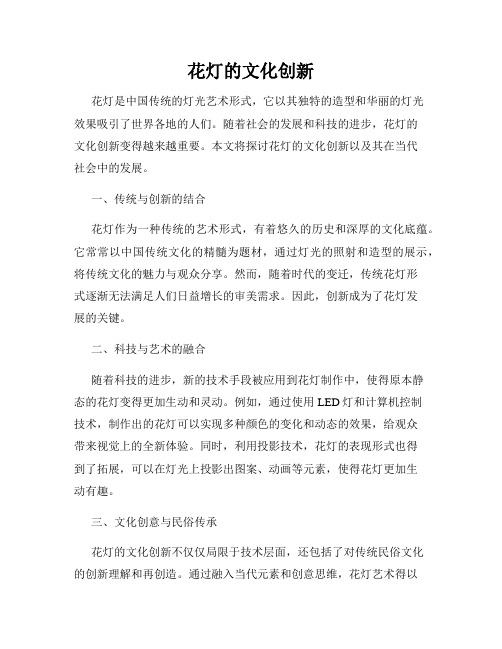 花灯的文化创新

花灯是中国传统的灯光艺术形式，它以其独特的造型和华丽的灯光效果吸引了世界各地的人们。随着社会的发展和科技的进步，花灯的文化创新变得越来越重要。本文将探讨花灯的文化创新以及其在当代社会中的发展。

一、传统与创新的结合

花灯作为一种传统的艺术形式，有着悠久的历史和深厚的文化底蕴。它常常以中国传统文化的精髓为题材，通过灯光的照射和造型的展示，将传统文化的魅力与观众分享。然而，随着时代的变迁，传统花灯形式逐渐无法满足人们日益增长的审美需求。因此，创新成为了花灯发展的关键。

二、科技与艺术的融合

随着科技的进步，新的技术手段被应用到花灯制作中，使得原本静态的花灯变得更加生动和灵动。例如，通过使用LED灯和计算机控制技术，制作出的花灯可以实现多种颜色的变化和动态的效果，给观众带来视觉上的全新体验。同时，利用投影技术，花灯的表现形式也得到了拓展，可以在灯光上投影出图案、动画等元素，使得花灯更加生动有趣。

三、文化创意与民俗传承

花灯的文化创新不仅仅局限于技术层面，还包括了对传统民俗文化的创新理解和再创造。通过融入当代元素和创意思维，花灯艺术得以